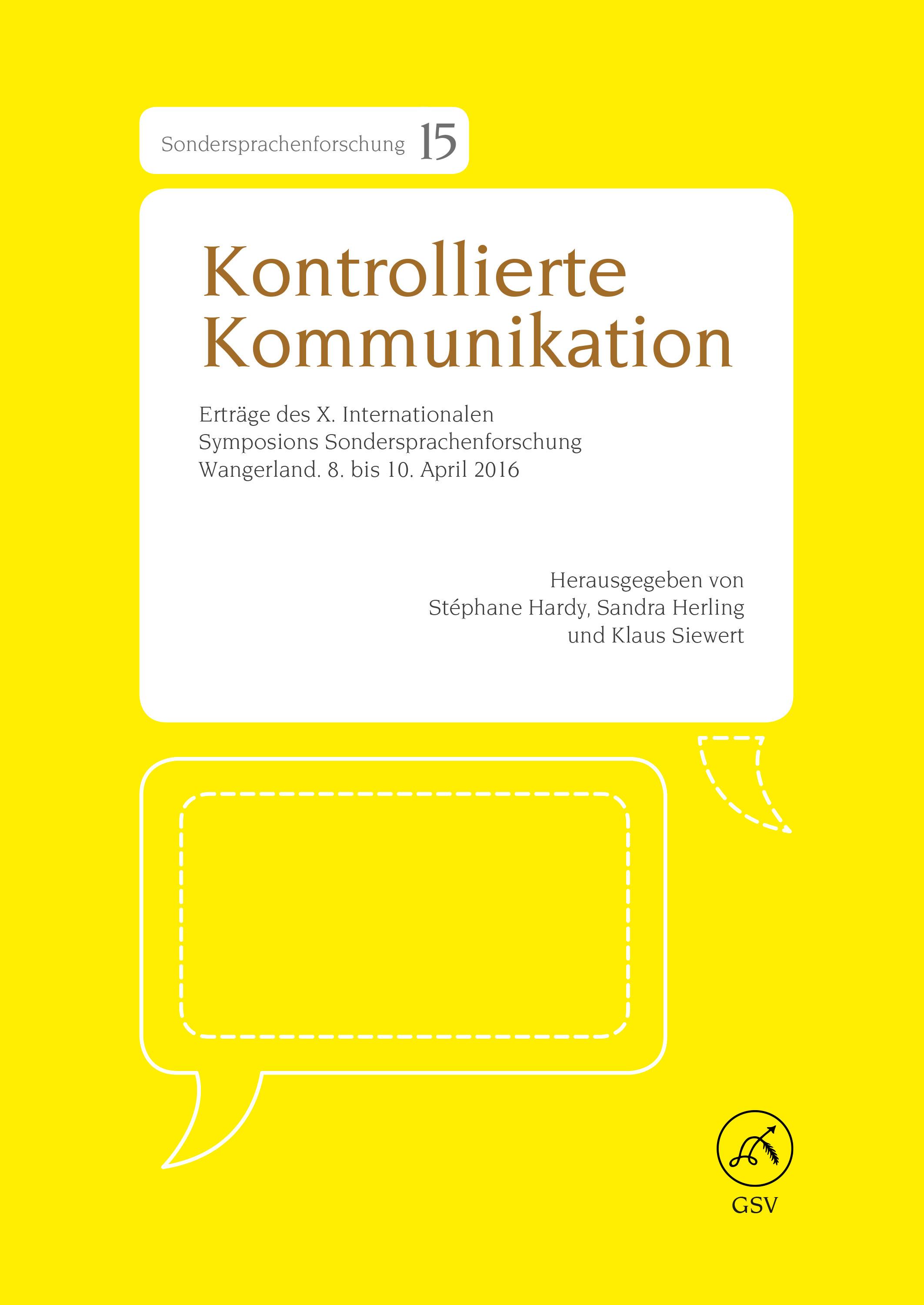 Sondersprachenforschung 15

Kontrollierte Kommunikation

Erträge des X. Internationalen
Symposions Sondersprachenforschung
Wangerland. 8. bis 10. April 2016

Herausgegeben von
Stéphane Hardy, Sandra Herling
und Klaus Siewert

GSV